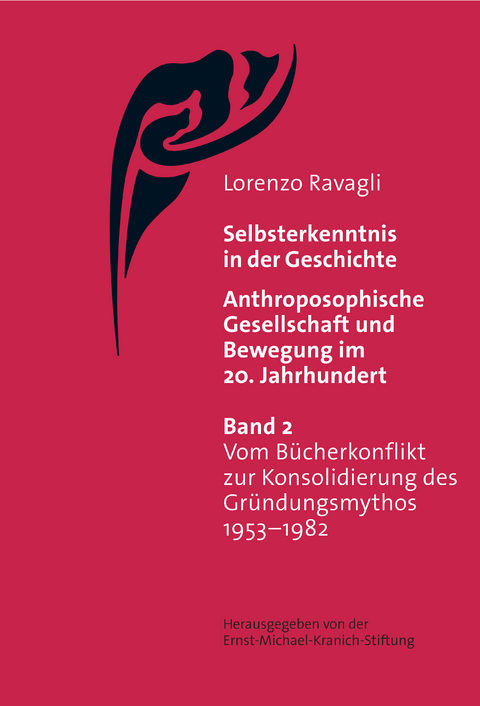 Lorenzo Ravagli

Selbsterkenntnis in der Geschichte

Anthroposophische Gesellschaft und Bewegung im 20. Jahrhundert

Band 2
Vom Bücherkonflikt zur Konsolidierung des Gründungsmythos 1953–1982

Herausgegeben von der Ernst-Michael-Kranich-Stiftung